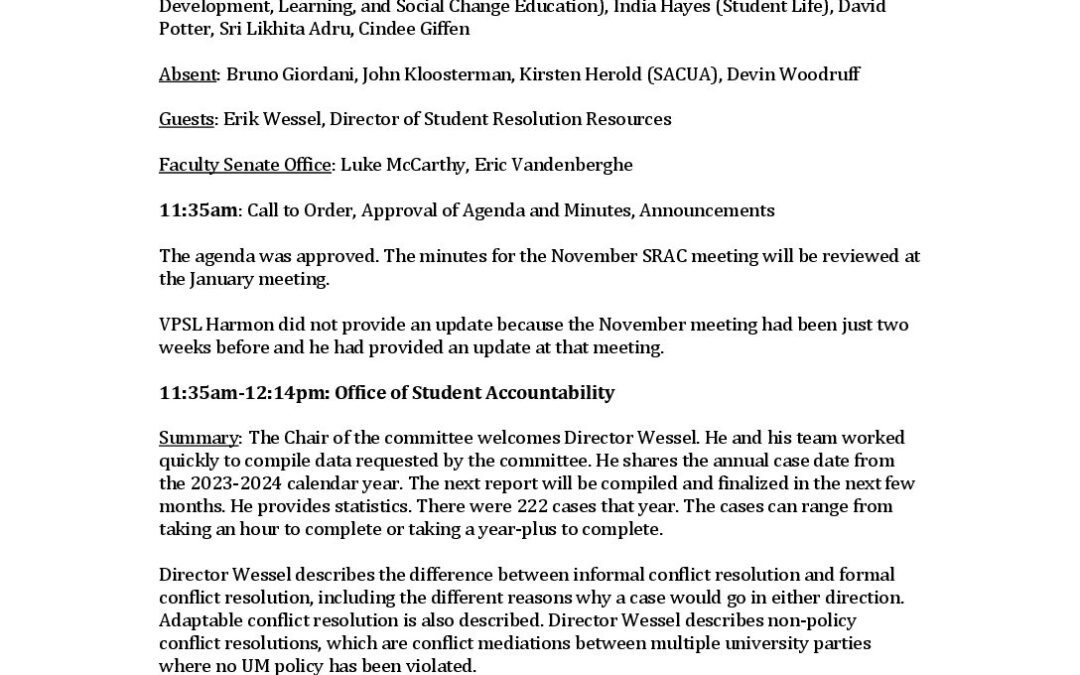 Development, Learning, and Social Change Education), India Hayes (Student Life), David Potter, Sri Likhita Adru, Cindee Giffen

Absent: Bruno Giordani, John Kloosterman, Kirsten Herold (SACUA), Devin Woodruff

Guests: Erik Wessel, Director of Student Resolution Resources

Faculty Senate Office: Luke McCarthy, Eric Vandenberghe

11:35am: Call to Order, Approval of Agenda and Minutes, Announcements

The agenda was approved. The minutes for the November SRAC meeting will be reviewed at the January meeting.

VPSL Harmon did not provide an update because the November meeting had been just two weeks before and he had provided an update at that meeting.

11:35am-12:14pm: Office of Student Accountability

Summary: The Chair of the committee welcomes Director Wessel. He and his team worked quickly to compile data requested by the committee. He shares the annual case date from the 2023-2024 calendar year. The next report will be compiled and finalized in the next few months. He provides statistics. There were 222 cases that year. The cases can range from taking an hour to complete or taking a year-plus to complete.

Director Wessel describes the difference between informal conflict resolution and formal conflict resolution, including the different reasons why a case would go in either direction. Adaptable conflict resolution is also described. Director Wessel describes non-policy conflict resolutions, which are conflict mediations between multiple university parties where no UM policy has been violated.